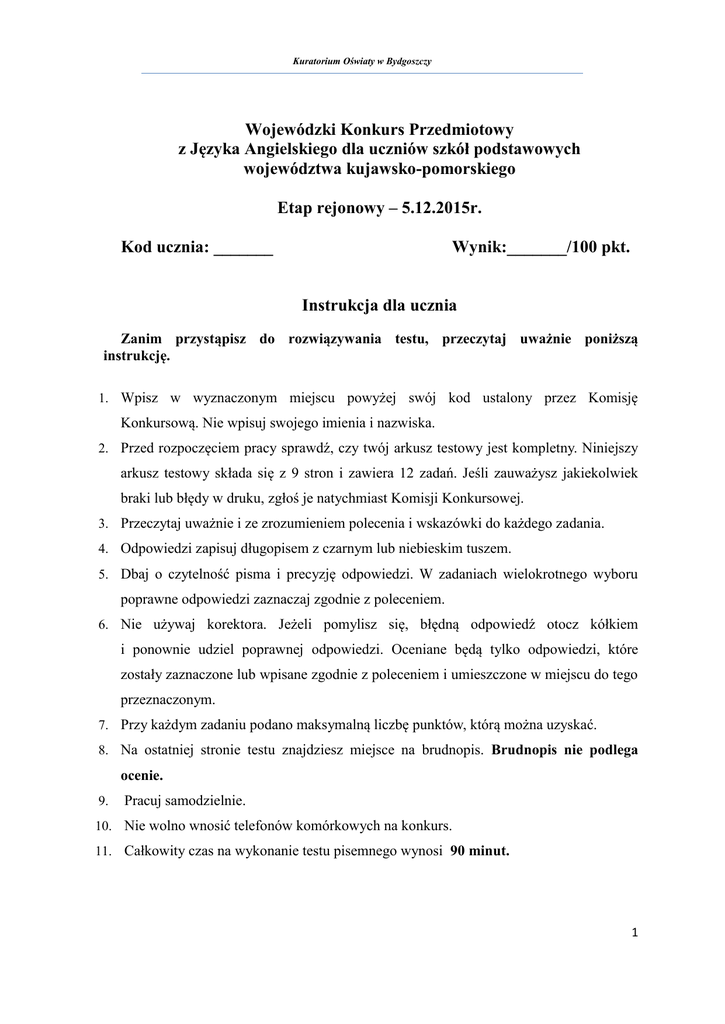 Kuratorium Oświaty w Bydgoszczy

Wojewódzki Konkurs Przedmiotowy
z Języka Angielskiego dla uczniów szkół podstawowych
województwa kujawsko-pomorskiego

Etap rejonowy – 5.12.2015r.

Kod ucznia: _______ Wynik:_______/100 pkt.

Instrukcja dla ucznia

Zanim przystąpisz do rozwiązywania testu, przeczytaj uważnie poniższą instrukcję.

1. Wpisz w wyznaczonym miejscu powyżej swój kod ustalony przez Komisję Konkursową. Nie wpisuj swojego imienia i nazwiska.
2. Przed rozpoczęciem pracy sprawdź, czy twój arkusz testowy jest kompletny. Niniejszy arkusz testowy składa się z 9 stron i zawiera 12 zadań. Jeśli zauważysz jakiekolwiek braki lub błędy w druku, zgłoś je natychmiast Komisji Konkursowej.
3. Przeczytaj uważnie i ze zrozumieniem polecenia i wskazówki do każdego zadania.
4. Odpowiedzi zapisuj długopisem z czarnym lub niebieskim tuszem.
5. Dbaj o czytelność pisma i precyzję odpowiedzi. W zadaniach wielokrotnego wyboru poprawne odpowiedzi zaznaczaj zgodnie z poleceniem.
6. Nie używaj korektora. Jeżeli pomylisz się, błędną odpowiedź otocz kółkiem i ponownie udziel poprawnej odpowiedzi. Oceniane będą tylko odpowiedzi, które zostały zaznaczone lub wpisane zgodnie z poleceniem i umieszczone w miejscu do tego przeznaczonym.
7. Przy każdym zadaniu podano maksymalną liczbę punktów, którą można uzyskać.
8. Na ostatniej stronie testu znajdziesz miejsce na brudnopis. Brudnopis nie podlega ocenie.
9. Pracuj samodzielnie.
10. Nie wolno wnosić telefonów komórkowych na konkurs.
11. Całkowity czas na wykonanie testu pisemnego wynosi 90 minut.

1